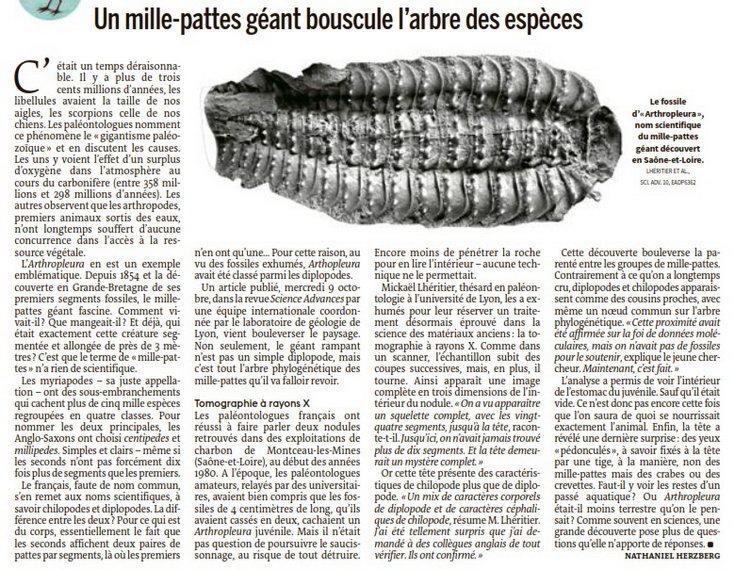 Un mille-pattes géant bouscule l'arbre des espèces

C'était un temps déraisonnable. Il y a plus de trois cents millions d'années, les libellules avaient la taille de nos aigles, les scorpions celle de nos chiens. Les paléontologues nomment ce phénomène le « gigantisme paléozoïque » et en discutent les causes. Les uns y voient l'effet d'un surplus d'oxygène dans l'atmosphère au cours du carbonifère (entre 358 millions et 298 millions d'années). Les autres observent que les arthropodes, premiers animaux sortis des eaux, n'ont longtemps souffert d'aucune concurrence dans l'accès à la ressource végétale.

L'Arthropleura en est un exemple emblématique. Depuis 1854 et la découverte en Grande-Bretagne de ses premiers segments fossiles, le mille-pattes géant fascine. Comment vivait-il ? Que mangeait-il ? Et déjà, qui était exactement cette créature segmentée et allongée de près de 3 mètres ? C'est que le terme de « mille-pattes » n'a rien de scientifique.

Les myriapodes – sa juste appellation – ont des sous-embranchements qui cachent plus de cinq mille espèces regroupées en quatre classes. Pour nommer les deux principales, les Anglo-Saxons ont choisi centipedes et millipedes. Simples et clairs – même si les seconds n'ont pas forcément dix fois plus de segments que les premiers.

Le français, faute de nom commun, s'en remet aux noms scientifiques, à savoir chilopodes et diplopodes. La différence entre les deux ? Pour ce qui est du corps, essentiellement le fait que les seconds affichent deux paires de pattes par segments, là où les premiers n'en ont qu'une... Pour cette raison, au vu des fossiles exhumés, Arthopleura avait été classé parmi les diplopodes.

Un article publié, mercredi 9 octobre, dans la revue Science Advances par une équipe internationale coordonnée par le laboratoire de géologie de Lyon, vient bouleverser le paysage. Non seulement, le géant rampant n'est pas un simple diplopode, mais c'est tout l'arbre phylogénétique des mille-pattes qu'il va falloir revoir.

Tomographie à rayons X
Les paléontologues français ont réussi à faire parler deux nodules retrouvés dans des exploitations de charbon de Montceau-les-Mines (Saône-et-Loire), au début des années 1980. A l'époque, les paléontologues amateurs, relayés par des universitaires, avaient bien compris que les fossiles de 4 centimètres de long, qu'ils avaient cassés en deux, cachaient un Arthropleura juvénile. Mais il n'était pas question de poursuivre le saucissonnage, au risque de tout détruire. Encore moins de pénétrer la roche pour en lire l'intérieur – aucune technique ne le permettait.

Mickaël Lhéritier, thésard en paléontologie à l'université de Lyon, les a exhumés pour leur réserver un traitement désormais éprouvé dans la science des matériaux anciens : la tomographie à rayons X. Comme dans un scanner, l'échantillon subit des coupes successives, mais, en plus, il tourne. Ainsi apparaît une image complète en trois dimensions de l'intérieur du nodule. « On a vu apparaître un squelette complet, avec les vingt-quatre segments, jusqu'à la tête, raconte-t-il. Jusqu'ici, on n'avait jamais trouvé plus de dix segments. Et la tête demeurait un mystère complet. »

Or cette tête présente des caractéristiques de chilopode plus que de diplopode. « Un mix de caractères corporels de diplopode et de caractères céphaliques de chilopode, résume M. Lhéritier. J'ai été tellement surpris que j'ai demandé à des collègues anglais de tout vérifier. Ils ont confirmé. »

Cette découverte bouleverse la parenté entre les groupes de mille-pattes. Contrairement à ce qu'on a longtemps cru, diplopodes et chilopodes apparaissent comme des cousins proches, avec même un nœud commun sur l'arbre phylogénétique. « Cette proximité avait été affirmée sur la foi de données moléculaires, mais on n'avait pas de fossiles pour le soutenir, explique le jeune chercheur. Maintenant, c'est fait. »

L'analyse a permis de voir l'intérieur de l'estomac du juvénile. Sauf qu'il était vide. Ce n'est donc pas encore cette fois que l'on saura de quoi se nourrissait exactement l'animal. Enfin, la tête a révélé une dernière surprise : des yeux « pédonculés », à savoir fixés à la tête par une tige, à la manière, non des mille-pattes mais des crabes ou des crevettes. Faut-il y voir les restes d'un passé aquatique ? Ou Arthropleura était-il moins terrestre qu'on le pensait ? Comme souvent en sciences, une grande découverte pose plus de questions qu'elle n'apporte de réponses. ■
NATHANIEL HERZBERG

Le fossile d'« Arthropleura », nom scientifique du mille-pattes géant découvert en Saône-et-Loire.
LHÉRITIER ET AL., SCI. ADV. 10, EADP6362